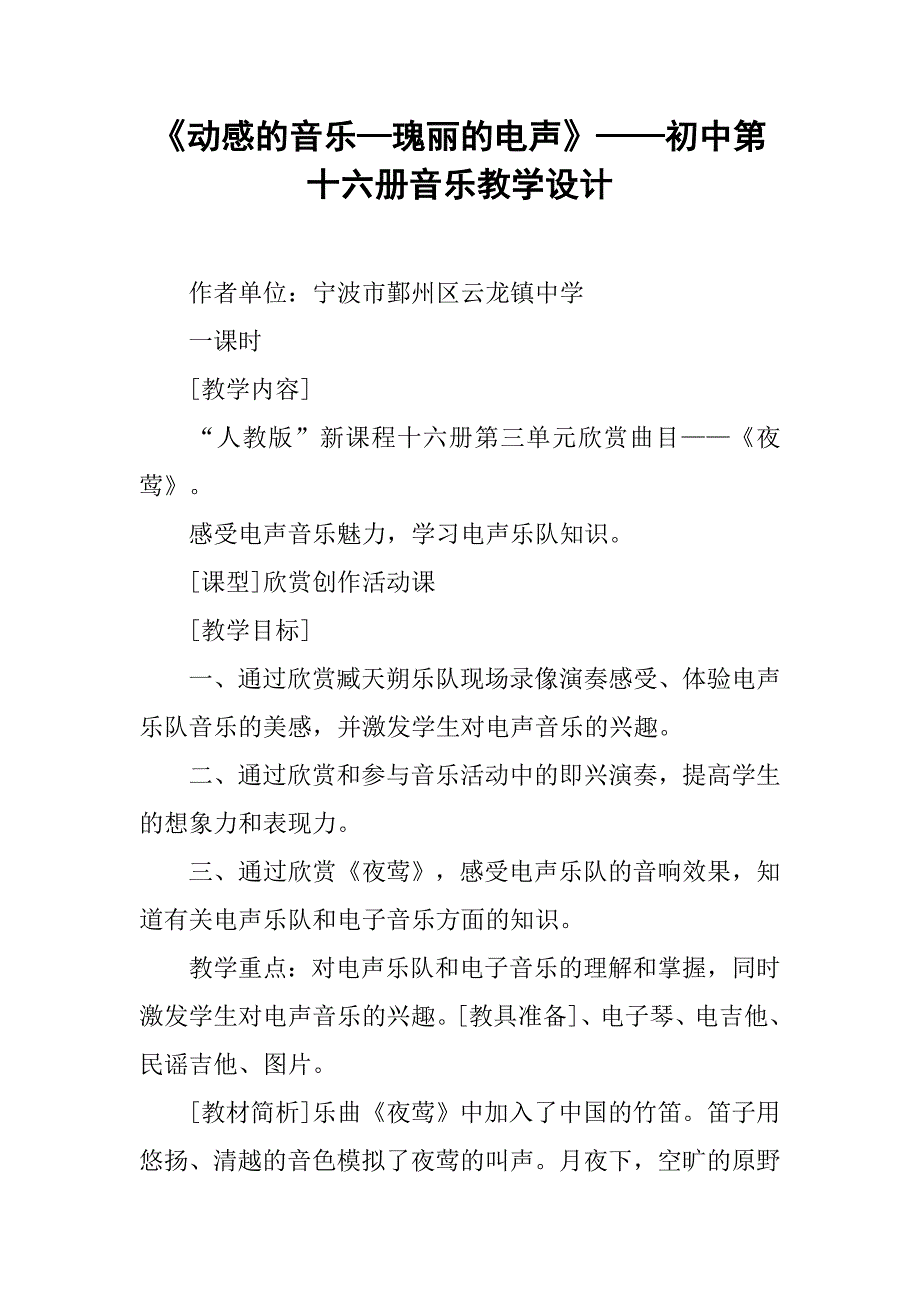 《动感的音乐—瑰丽的电声》——初中第十六册音乐教学设计

作者单位：宁波市鄞州区云龙镇中学

一课时

[教学内容]

“人教版”新课程十六册第三单元欣赏曲目——《夜莺》。

感受电声音乐魅力，学习电声乐队知识。

[课型]欣赏创作活动课

[教学目标]

一、通过欣赏臧天朔乐队现场录像演奏感受、体验电声乐队音乐的美感，并激发学生对电声音乐的兴趣。

二、通过欣赏和参与音乐活动中的即兴演奏，提高学生的想象力和表现力。

三、通过欣赏《夜莺》，感受电声乐队的音响效果，知道有关电声乐队和电子音乐方面的知识。

教学重点：对电声乐队和电子音乐的理解和掌握，同时激发学生对电声音乐的兴趣。[教具准备]、电子琴、电吉他、民谣吉他、图片。

[教材简析]乐曲《夜莺》中加入了中国的竹笛。笛子用悠扬、清越的音色模拟了夜莺的叫声。月夜下，空旷的原野